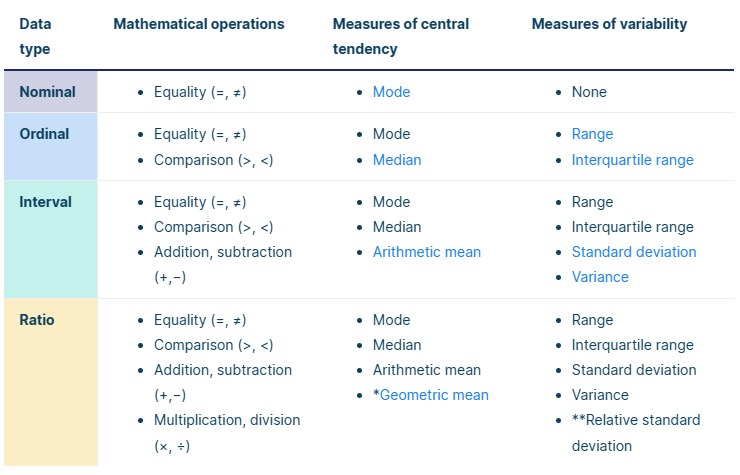 | Data type | Mathematical operations | Measures of central tendency | Measures of variability |
|---|---|---|---|
| Nominal | • Equality (=, ≠) | • Mode | • None |
| Ordinal | • Equality (=, ≠) • Comparison (>, <) | • Mode • Median | • Range • Interquartile range |
| Interval | • Equality (=, ≠) • Comparison (>, <) • Addition, subtraction (+,−) | • Mode • Median • Arithmetic mean | • Range • Interquartile range • Standard deviation • Variance |
| Ratio | • Equality (=, ≠) • Comparison (>, <) • Addition, subtraction (+,−) • Multiplication, division (×, ÷) | • Mode • Median • Arithmetic mean • *Geometric mean | • Range • Interquartile range • Standard deviation • Variance • **Relative standard deviation |